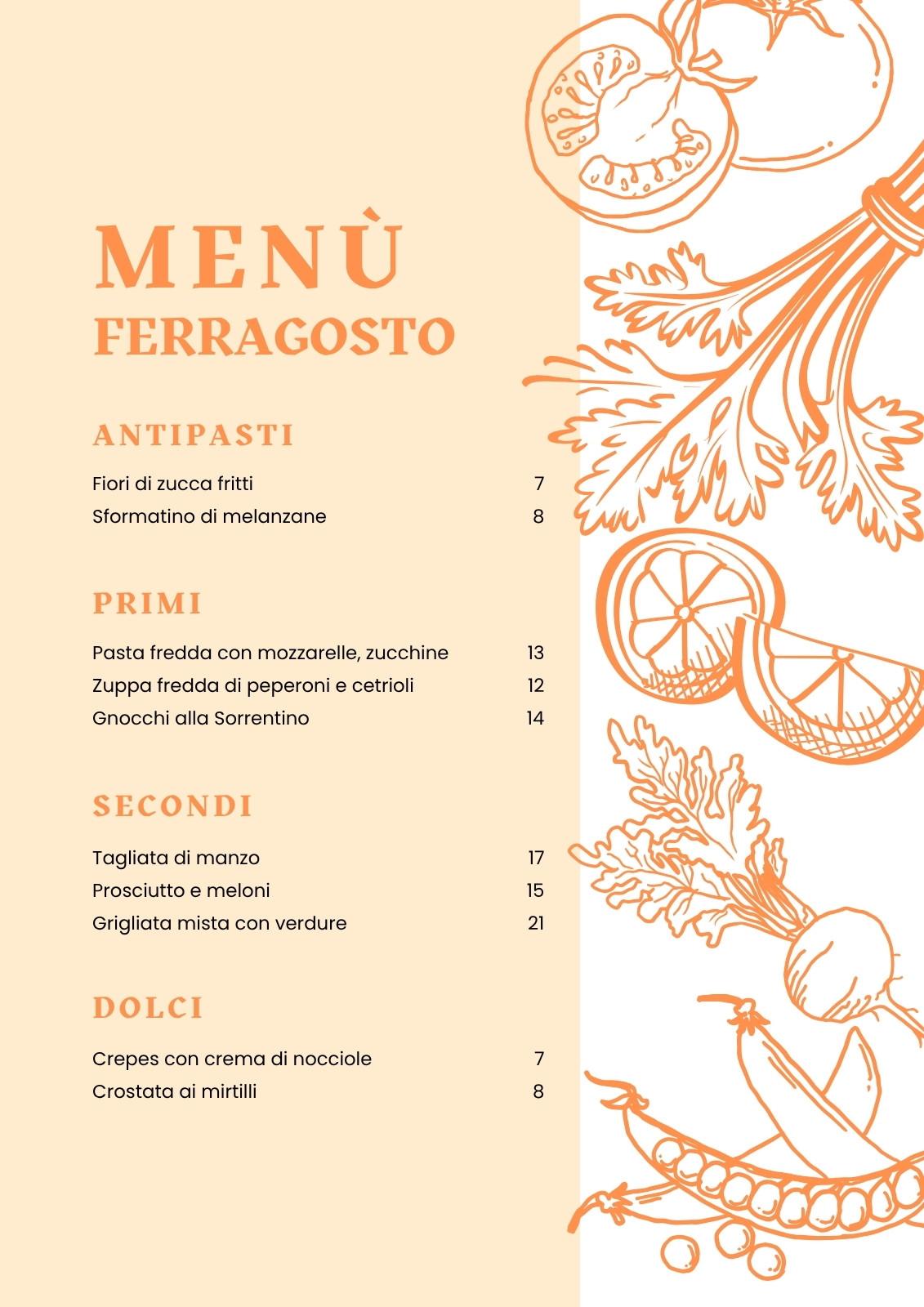 MENÙ
FERRAGOSTO

ANTIPASTI

Fiori di zucca fritti 7
Sformatino di melanzane 8

PRIMI

Pasta fredda con mozzarelle, zucchine 13
Zuppa fredda di peperoni e cetrioli 12
Gnocchi alla Sorrentino 14

SECONDI

Tagliata di manzo 17
Prosciutto e meloni 15
Grigliata mista con verdure 21

DOLCI

Crepes con crema di nocciole 7
Crostata ai mirtilli 8